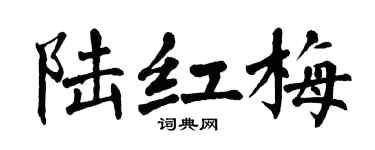 陆红梅
词典网